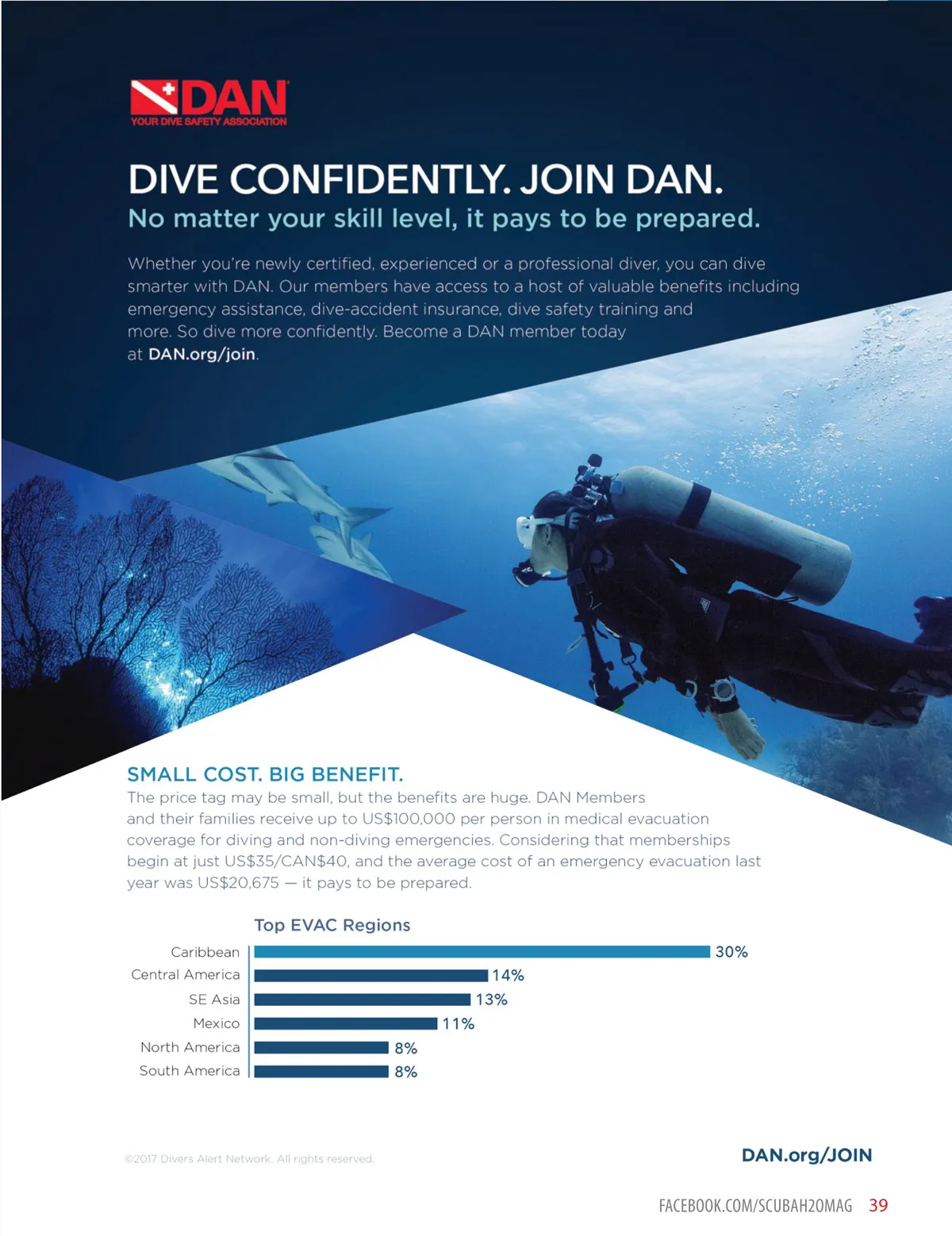 DAN
YOUR DIVE SAFETY ASSOCIATION

DIVE CONFIDENTLY. JOIN DAN.

No matter your skill level, it pays to be prepared.

Whether you're newly certified, experienced or a professional diver, you can dive smarter with DAN. Our members have access to a host of valuable benefits including emergency assistance, dive-accident insurance, dive safety training and more. So dive more confidently. Become a DAN member today at DAN.org/join.

SMALL COST. BIG BENEFIT.

The price tag may be small, but the benefits are huge. DAN Members and their families receive up to US$100,000 per person in medical evacuation coverage for diving and non-diving emergencies. Considering that memberships begin at just US$35/CAN$40, and the average cost of an emergency evacuation last year was US$20,675 — it pays to be prepared.

Top EVAC Regions

Caribbean 30%
Central America 14%
SE Asia 13%
Mexico 11%
North America 8%
South America 8%

©2017 Divers Alert Network. All rights reserved.

DAN.org/JOIN

FACEBOOK.COM/SCUBAH2OMAG 39